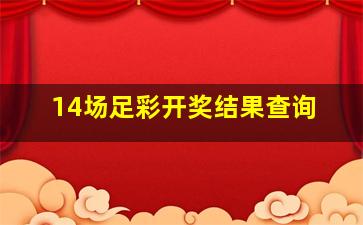 14场足彩开奖结果查询